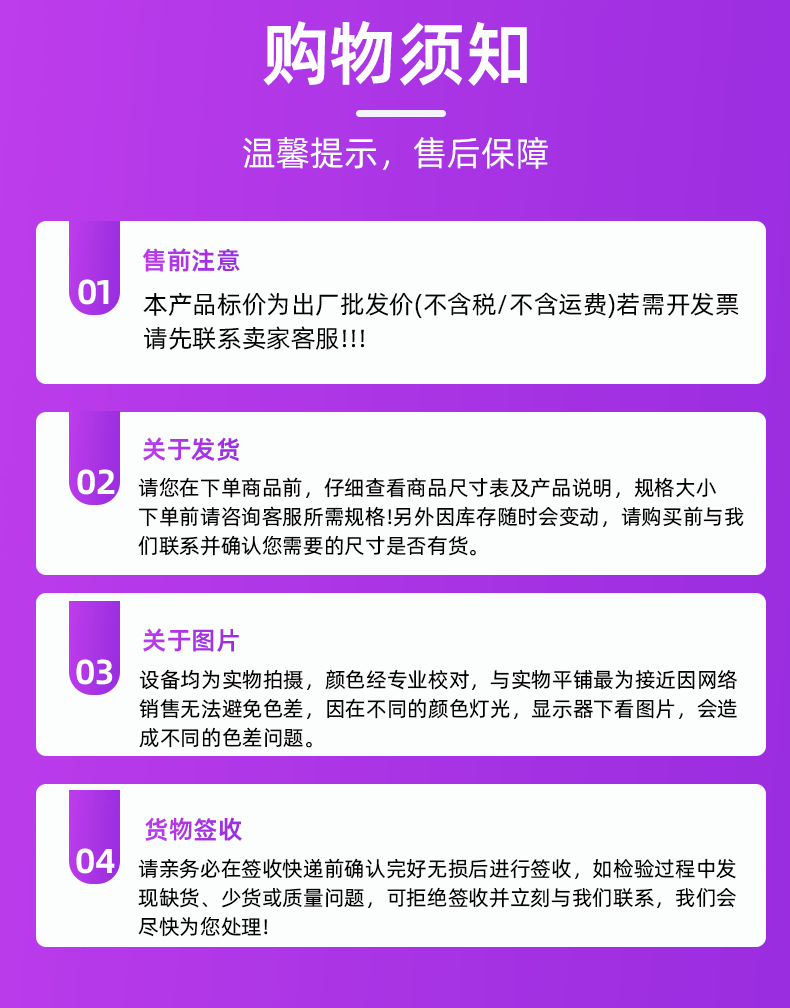 购物须知

温馨提示，售后保障

01

售前注意

本产品标价为出厂批发价(不含税/不含运费)若需开发票请先联系卖家客服!!!

02

关于发货

请您在下单商品前，仔细查看商品尺寸表及产品说明，规格大小下单前请咨询客服所需规格!另外因库存随时会变动，请购买前与我们联系并确认您需要的尺寸是否有货。

03

关于图片

设备均为实物拍摄，颜色经专业校对，与实物平铺最为接近因网络销售无法避免色差，因在不同的颜色灯光，显示器下看图片，会造成不同的色差问题。

04

货物签收

请亲务必在签收快递前确认完好无损后进行签收，如检验过程中发现缺货、少货或质量问题，可拒绝签收并立刻与我们联系，我们会尽快为您处理!